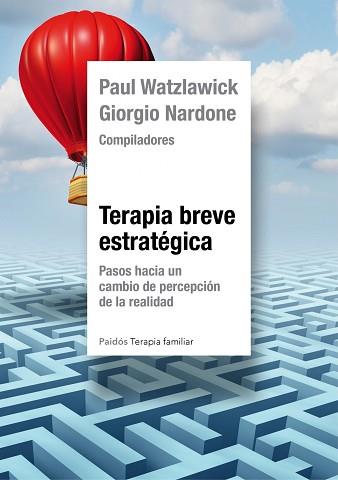 Paul Watzlawick
Giorgio Nardone
Compiladores

Terapia breve estratégica

Pasos hacia un cambio de percepción de la realidad

Paidós Terapia familiar